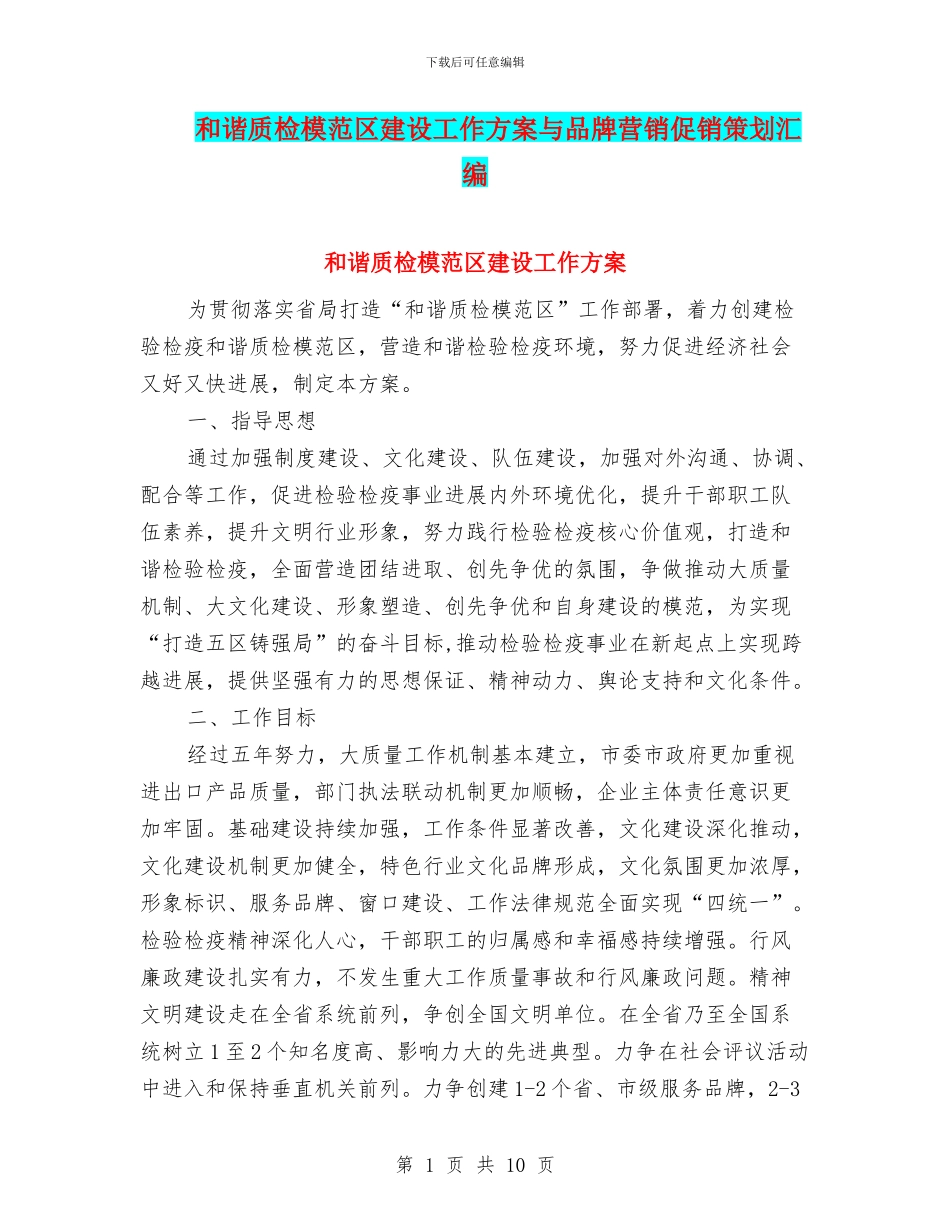 下载后可任意编辑

和谐质检模范区建设工作方案与品牌营销促销策划汇编

和谐质检模范区建设工作方案

为贯彻落实省局打造“和谐质检模范区”工作部署，着力创建检验检疫和谐质检模范区，营造和谐检验检疫环境，努力促进经济社会又好又快进展，制定本方案。

一、指导思想

通过加强制度建设、文化建设、队伍建设，加强对外沟通、协调、配合等工作，促进检验检疫事业进展内外环境优化，提升干部职工队伍素养，提升文明行业形象，努力践行检验检疫核心价值观，打造和谐检验检疫，全面营造团结进取、创先争优的氛围，争做推动大质量机制、大文化建设、形象塑造、创先争优和自身建设的模范，为实现“打造五区铸强局”的奋斗目标,推动检验检疫事业在新起点上实现跨越进展，提供坚强有力的思想保证、精神动力、舆论支持和文化条件。

二、工作目标

经过五年努力，大质量工作机制基本建立，市委市政府更加重视进出口产品质量，部门执法联动机制更加顺畅，企业主体责任意识更加牢固。基础建设持续加强，工作条件显著改善，文化建设深化推动，文化建设机制更加健全，特色行业文化品牌形成，文化氛围更加浓厚，形象标识、服务品牌、窗口建设、工作法律规范全面实现“四统一”。检验检疫精神深化人心，干部职工的归属感和幸福感持续增强。行风廉政建设扎实有力，不发生重大工作质量事故和行风廉政问题。精神文明建设走在全省系统前列，争创全国文明单位。在全省乃至全国系统树立1至2个知名度高、影响力大的先进典型。力争在社会评议活动中进入和保持垂直机关前列。力争创建1-2个省、市级服务品牌，2-3

第 1 页 共 10 页